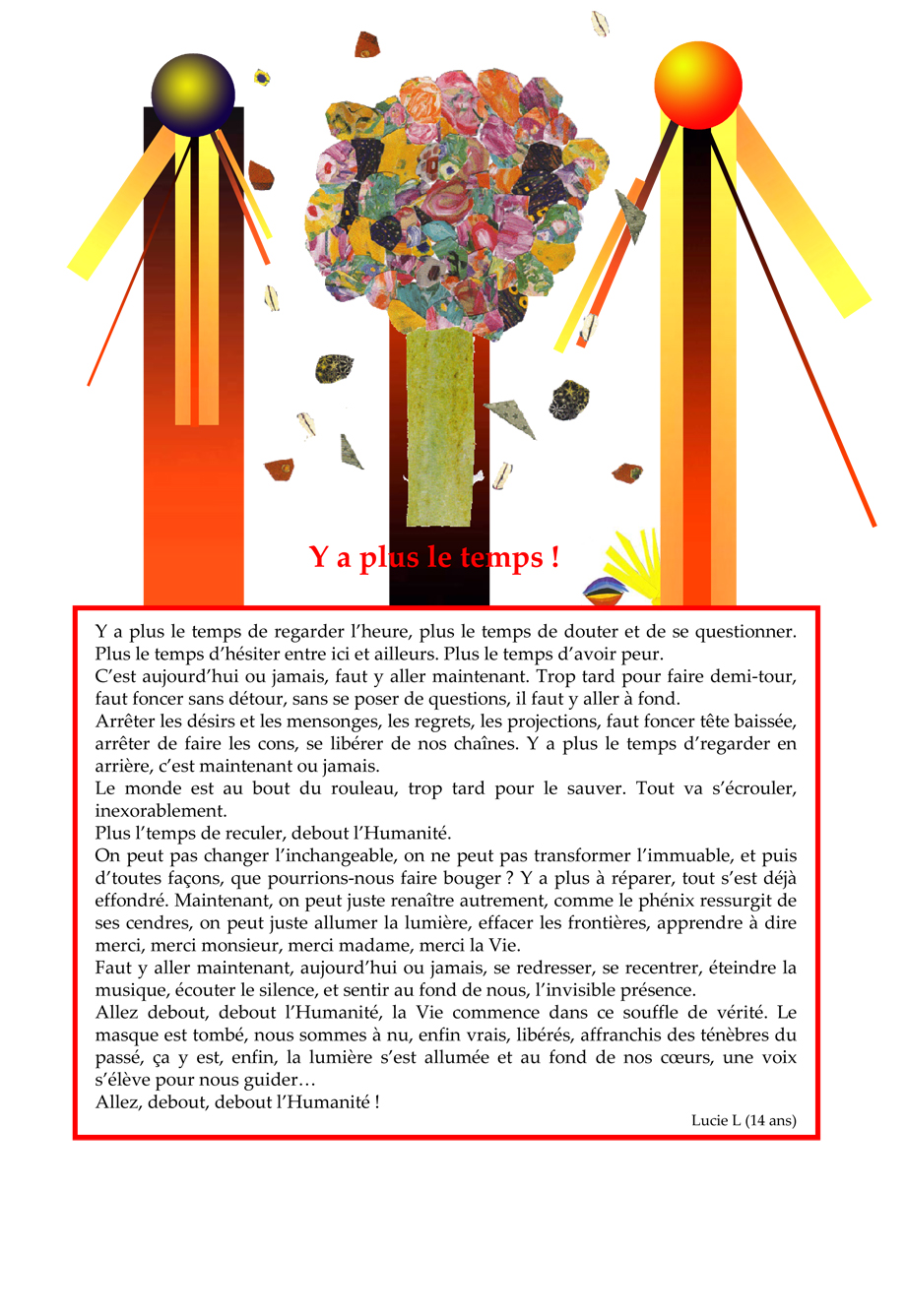 Y a plus le temps !

Y a plus le temps de regarder l'heure, plus le temps de douter et de se questionner. Plus le temps d'hésiter entre ici et ailleurs. Plus le temps d'avoir peur.
C'est aujourd'hui ou jamais, faut y aller maintenant. Trop tard pour faire demi-tour, faut foncer sans détour, sans se poser de questions, il faut y aller à fond.
Arrêter les désirs et les mensonges, les regrets, les projections, faut foncer tête baissée, arrêter de faire les cons, se libérer de nos chaînes. Y a plus le temps d'regarder en arrière, c'est maintenant ou jamais.
Le monde est au bout du rouleau, trop tard pour le sauver. Tout va s'écrouler, inexorablement.
Plus l'temps de reculer, debout l'Humanité.
On peut pas changer l'inchangeable, on ne peut pas transformer l'immuable, et puis d'toutes façons, que pourrions-nous faire bouger ? Y a plus à réparer, tout s'est déjà effondré. Maintenant, on peut juste renaître autrement, comme le phénix ressurgit de ses cendres, on peut juste allumer la lumière, effacer les frontières, apprendre à dire merci, merci monsieur, merci madame, merci la Vie.
Faut y aller maintenant, aujourd'hui ou jamais, se redresser, se recentrer, éteindre la musique, écouter le silence, et sentir au fond de nous, l'invisible présence.
Allez debout, debout l'Humanité, la Vie commence dans ce souffle de vérité. Le masque est tombé, nous sommes à nu, enfin vrais, libérés, affranchis des ténèbres du passé, ça y est, enfin, la lumière s'est allumée et au fond de nos cœurs, une voix s'élève pour nous guider…
Allez, debout, debout l'Humanité !

Lucie L (14 ans)